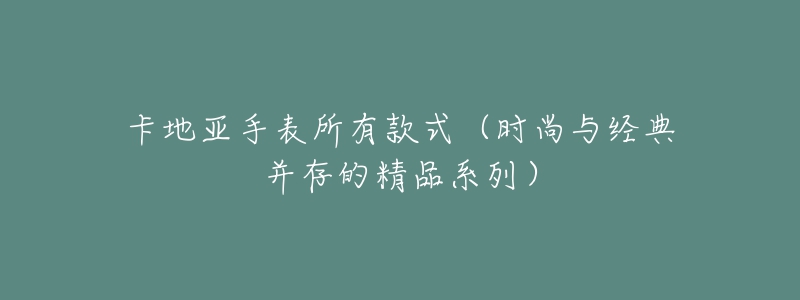 卡地亚手表所有款式（时尚与经典并存的精品系列）